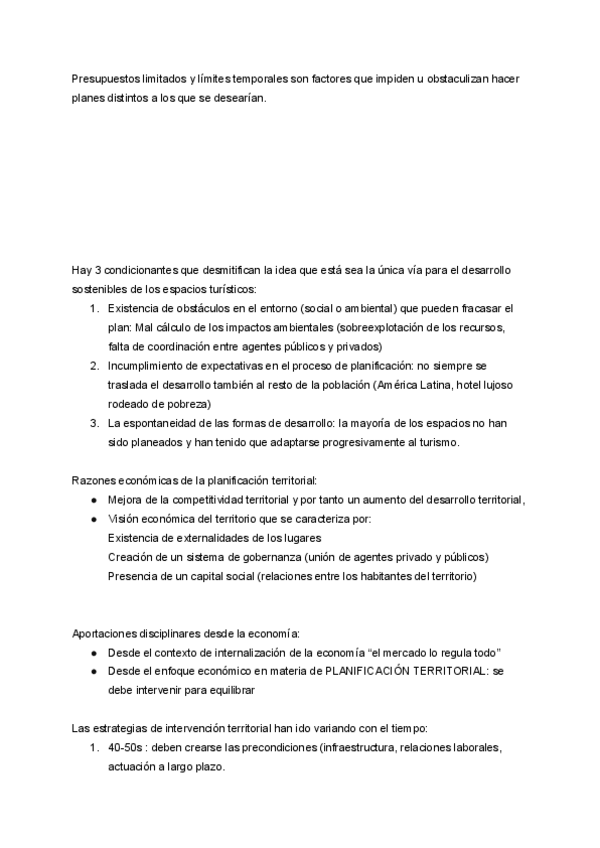 Presupuestos limitados y límites temporales son factores que impiden u obstaculizan hacer planes distintos a los que se desearían.

Hay 3 condicionantes que desmitifican la idea que está sea la única vía para el desarrollo sostenibles de los espacios turísticos:
1. Existencia de obstáculos en el entorno (social o ambiental) que pueden fracasar el plan: Mal cálculo de los impactos ambientales (sobreexplotación de los recursos, falta de coordinación entre agentes públicos y privados)
2. Incumplimiento de expectativas en el proceso de planificación: no siempre se traslada el desarrollo también al resto de la población (América Latina, hotel lujoso rodeado de pobreza)
3. La espontaneidad de las formas de desarrollo: la mayoría de los espacios no han sido planeados y han tenido que adaptarse progresivamente al turismo.

Razones económicas de la planificación territorial:
● Mejora de la competitividad territorial y por tanto un aumento del desarrollo territorial,
● Visión económica del territorio que se caracteriza por:
Existencia de externalidades de los lugares
Creación de un sistema de gobernanza (unión de agentes privado y públicos)
Presencia de un capital social (relaciones entre los habitantes del territorio)

Aportaciones disciplinares desde la economía:
● Desde el contexto de internalización de la economía "el mercado lo regula todo"
● Desde el enfoque económico en materia de PLANIFICACIÓN TERRITORIAL: se debe intervenir para equilibrar

Las estrategias de intervención territorial han ido variando con el tiempo:
1. 40-50s : deben crearse las precondiciones (infraestructura, relaciones laborales, actuación a largo plazo.